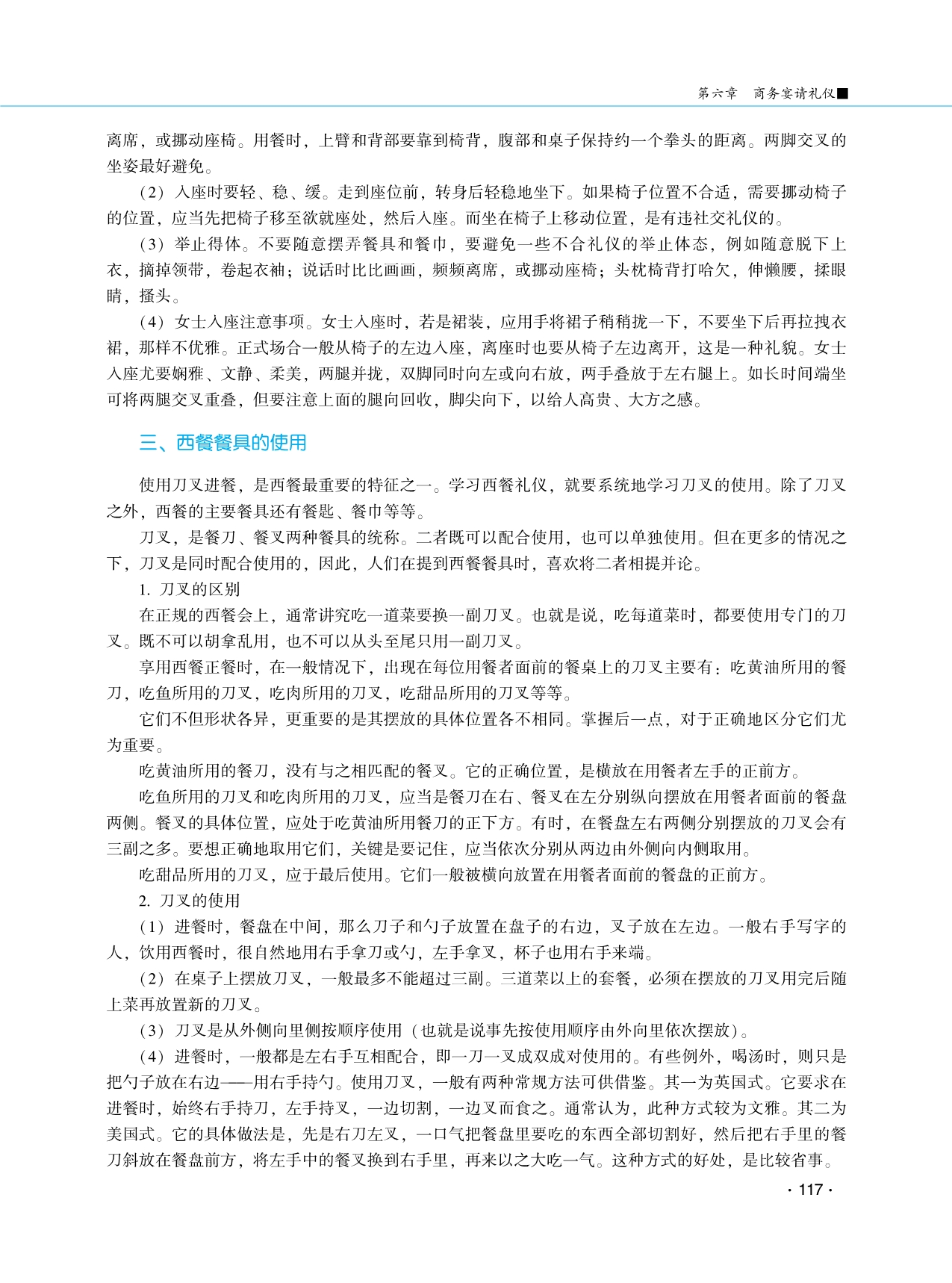 第六章　商务宴请礼仪■

离席，或挪动座椅。用餐时，上臂和背部要靠到椅背，腹部和桌子保持约一个拳头的距离。两脚交叉的坐姿最好避免。

（2）入座时要轻、稳、缓。走到座位前，转身后轻稳地坐下。如果椅子位置不合适，需要挪动椅子的位置，应当先把椅子移至欲就座处，然后入座。而坐在椅子上移动位置，是有违社交礼仪的。

（3）举止得体。不要随意摆弄餐具和餐巾，要避免一些不合礼仪的举止体态，例如随意脱下上衣，摘掉领带，卷起衣袖；说话时比比画画，频频离席，或挪动座椅；头枕椅背打哈欠，伸懒腰，揉眼睛，搔头。

（4）女士入座注意事项。女士入座时，若是裙装，应用手将裙子稍稍拢一下，不要坐下后再拉拽衣裙，那样不优雅。正式场合一般从椅子的左边入座，离座时也要从椅子左边离开，这是一种礼貌。女士入座尤要娴雅、文静、柔美，两腿并拢，双脚同时向左或向右放，两手叠放于左右腿上。如长时间端坐可将两腿交叉重叠，但要注意上面的腿向回收，脚尖向下，以给人高贵、大方之感。

三、西餐餐具的使用

使用刀叉进餐，是西餐最重要的特征之一。学习西餐礼仪，就要系统地学习刀叉的使用。除了刀叉之外，西餐的主要餐具还有餐匙、餐巾等等。

刀叉，是餐刀、餐叉两种餐具的统称。二者既可以配合使用，也可以单独使用。但在更多的情况之下，刀叉是同时配合使用的，因此，人们在提到西餐餐具时，喜欢将二者相提并论。

1. 刀叉的区别

在正规的西餐会上，通常讲究吃一道菜要换一副刀叉。也就是说，吃每道菜时，都要使用专门的刀叉。既不可以胡拿乱用，也不可以从头至尾只用一副刀叉。

享用西餐正餐时，在一般情况下，出现在每位用餐者面前的餐桌上的刀叉主要有：吃黄油所用的餐刀，吃鱼所用的刀叉，吃肉所用的刀叉，吃甜品所用的刀叉等等。

它们不但形状各异，更重要的是其摆放的具体位置各不相同。掌握后一点，对于正确地区分它们尤为重要。

吃黄油所用的餐刀，没有与之相匹配的餐叉。它的正确位置，是横放在用餐者左手的正前方。

吃鱼所用的刀叉和吃肉所用的刀叉，应当是餐刀在右、餐叉在左分别纵向摆放在用餐者面前的餐盘两侧。餐叉的具体位置，应处于吃黄油所用餐刀的正下方。有时，在餐盘左右两侧分别摆放的刀叉会有三副之多。要想正确地取用它们，关键是要记住，应当依次分别从两边由外侧向内侧取用。

吃甜品所用的刀叉，应于最后使用。它们一般被横向放置在用餐者面前的餐盘的正前方。

2. 刀叉的使用

（1）进餐时，餐盘在中间，那么刀子和勺子放置在盘子的右边，叉子放在左边。一般右手写字的人，饮用西餐时，很自然地用右手拿刀或勺，左手拿叉，杯子也用右手来端。

（2）在桌子上摆放刀叉，一般最多不能超过三副。三道菜以上的套餐，必须在摆放的刀叉用完后随上菜再放置新的刀叉。

（3）刀叉是从外侧向里侧按顺序使用（也就是说事先按使用顺序由外向里依次摆放）。

（4）进餐时，一般都是左右手互相配合，即一刀一叉成双成对使用的。有些例外，喝汤时，则只是把勺子放在右边——用右手持勺。使用刀叉，一般有两种常规方法可供借鉴。其一为英国式。它要求在进餐时，始终右手持刀，左手持叉，一边切割，一边叉而食之。通常认为，此种方式较为文雅。其二为美国式。它的具体做法是，先是右刀左叉，一口气把餐盘里要吃的东西全部切割好，然后把右手里的餐刀斜放在餐盘前方，将左手中的餐叉换到右手里，再来以之大吃一气。这种方式的好处，是比较省事。

· 117 ·